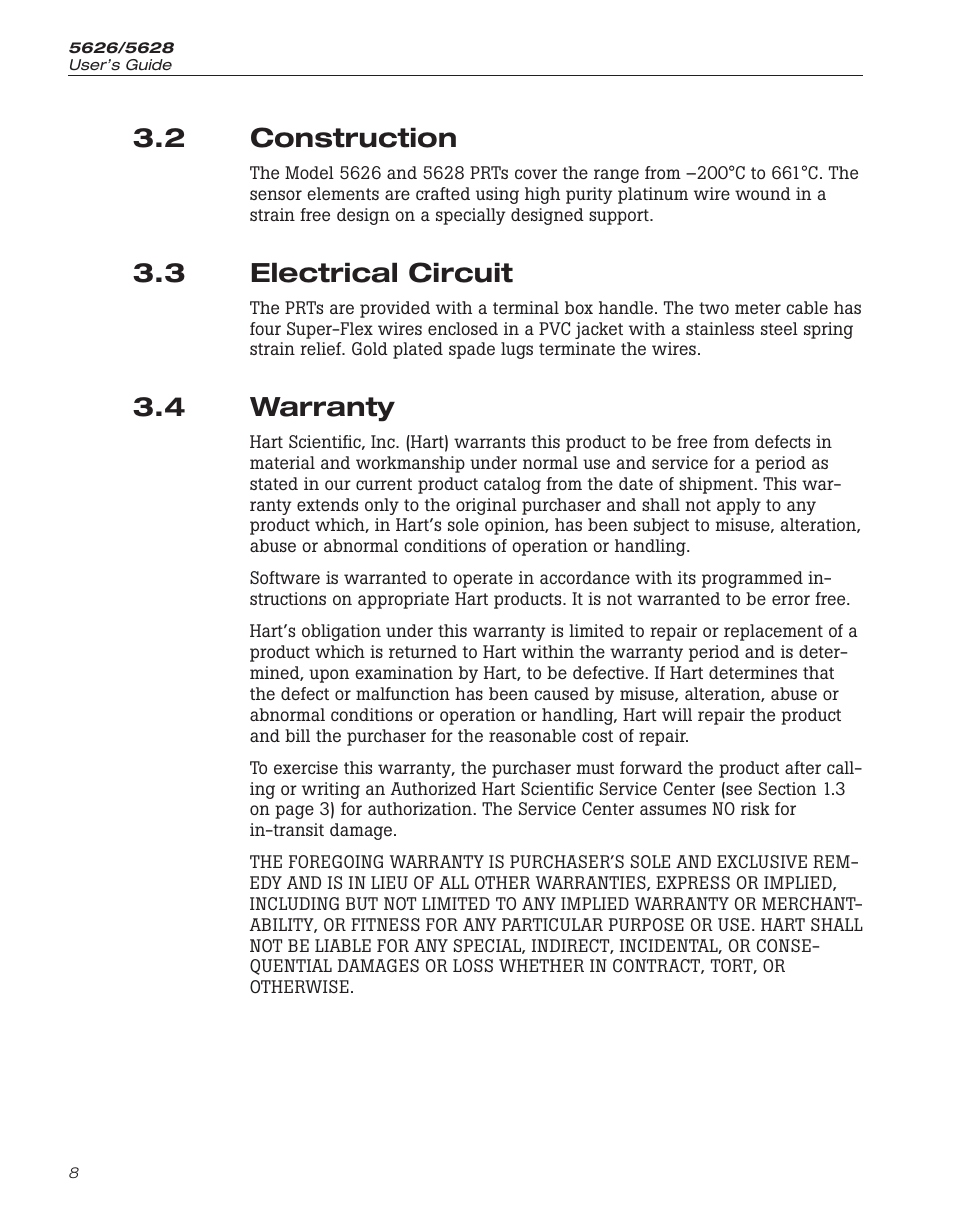 5626/5628
User's Guide

3.2 Construction

The Model 5626 and 5628 PRTs cover the range from –200°C to 661°C. The sensor elements are crafted using high purity platinum wire wound in a strain free design on a specially designed support.

3.3 Electrical Circuit

The PRTs are provided with a terminal box handle. The two meter cable has four Super-Flex wires enclosed in a PVC jacket with a stainless steel spring strain relief. Gold plated spade lugs terminate the wires.

3.4 Warranty

Hart Scientific, Inc. (Hart) warrants this product to be free from defects in material and workmanship under normal use and service for a period as stated in our current product catalog from the date of shipment. This warranty extends only to the original purchaser and shall not apply to any product which, in Hart's sole opinion, has been subject to misuse, alteration, abuse or abnormal conditions of operation or handling.

Software is warranted to operate in accordance with its programmed instructions on appropriate Hart products. It is not warranted to be error free.

Hart's obligation under this warranty is limited to repair or replacement of a product which is returned to Hart within the warranty period and is determined, upon examination by Hart, to be defective. If Hart determines that the defect or malfunction has been caused by misuse, alteration, abuse or abnormal conditions or operation or handling, Hart will repair the product and bill the purchaser for the reasonable cost of repair.

To exercise this warranty, the purchaser must forward the product after calling or writing an Authorized Hart Scientific Service Center (see Section 1.3 on page 3) for authorization. The Service Center assumes NO risk for in-transit damage.

THE FOREGOING WARRANTY IS PURCHASER'S SOLE AND EXCLUSIVE REMEDY AND IS IN LIEU OF ALL OTHER WARRANTIES, EXPRESS OR IMPLIED, INCLUDING BUT NOT LIMITED TO ANY IMPLIED WARRANTY OR MERCHANTABILITY, OR FITNESS FOR ANY PARTICULAR PURPOSE OR USE. HART SHALL NOT BE LIABLE FOR ANY SPECIAL, INDIRECT, INCIDENTAL, OR CONSEQUENTIAL DAMAGES OR LOSS WHETHER IN CONTRACT, TORT, OR OTHERWISE.

8